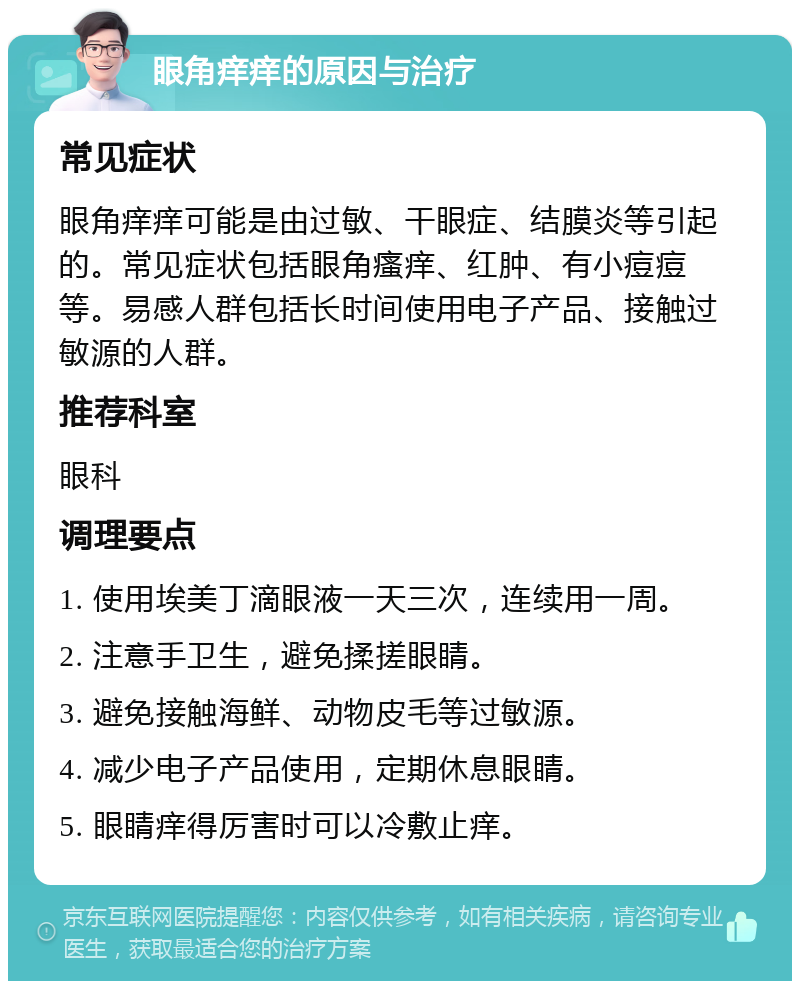 眼角痒痒的原因与治疗

常见症状

眼角痒痒可能是由过敏、干眼症、结膜炎等引起的。常见症状包括眼角瘙痒、红肿、有小痘痘等。易感人群包括长时间使用电子产品、接触过敏源的人群。

推荐科室

眼科

调理要点

1. 使用埃美丁滴眼液一天三次，连续用一周。

2. 注意手卫生，避免揉搓眼睛。

3. 避免接触海鲜、动物皮毛等过敏源。

4. 减少电子产品使用，定期休息眼睛。

5. 眼睛痒得厉害时可以冷敷止痒。

京东互联网医院提醒您：内容仅供参考，如有相关疾病，请咨询专业医生，获取最适合您的治疗方案